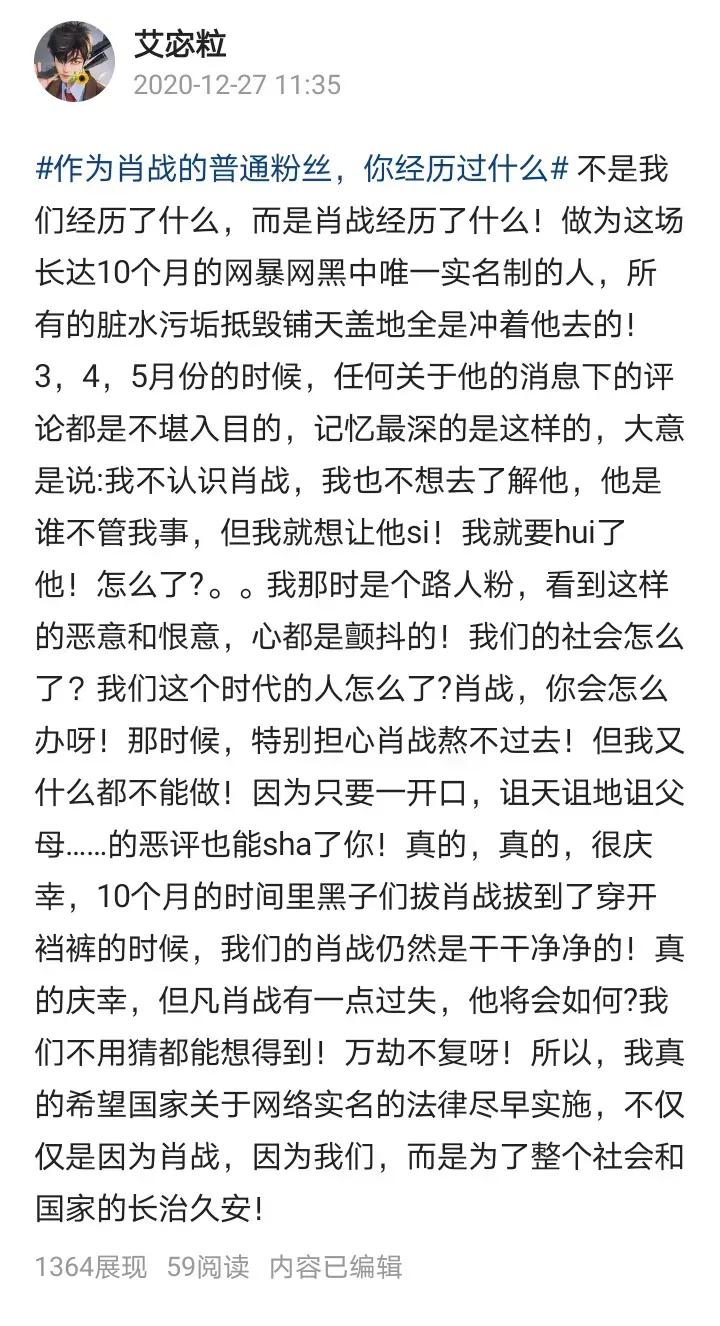 艾宓粒
2020-12-27 11:35

#作为肖战的普通粉丝，你经历过什么# 不是我们经历了什么，而是肖战经历了什么！做为这场长达10个月的网暴网黑中唯一实名制的人，所有的脏水污垢抵毁铺天盖地全是冲着他去的！3，4，5月份的时候，任何关于他的消息下的评论都是不堪入目的，记忆最深的是这样的，大意是说:我不认识肖战，我也不想去了解他，他是谁不管我事，但我就想让他si！我就要hui了他！怎么了?。。我那时是个路人粉，看到这样的恶意和恨意，心都是颤抖的！我们的社会怎么了？我们这个时代的人怎么了?肖战，你会怎么办呀！那时候，特别担心肖战熬不过去！但我又什么都不能做！因为只要一开口，诅天诅地诅父母……的恶评也能sha了你！真的，真的，很庆幸，10个月的时间里黑子们拔肖战拔到了穿开裆裤的时候，我们的肖战仍然是干干净净的！真的庆幸，但凡肖战有一点过失，他将会如何?我们不用猜都能想得到！万劫不复呀！所以，我真的希望国家关于网络实名的法律尽早实施，不仅仅是因为肖战，因为我们，而是为了整个社会和国家的长治久安!

1364展现 59阅读 内容已编辑